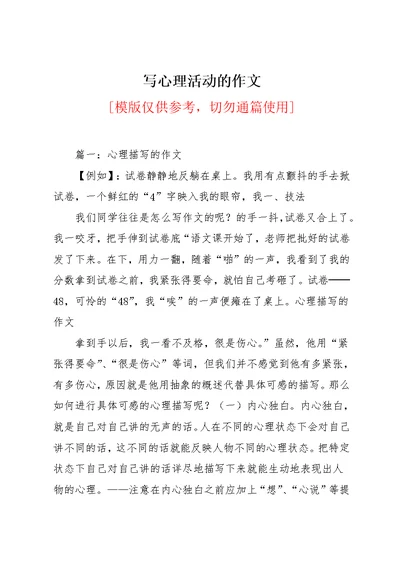 写心理活动的作文

[模版仅供参考，切勿通篇使用]

篇一：心理描写的作文

【例如】：试卷静静地反躺在桌上。我用有点颤抖的手去掀试卷，一个鲜红的“4”字映入我的眼帘，我一、技法

我们同学往往是怎么写作文的呢？的手一抖，试卷又合上了。我一咬牙，把手伸到试卷底“语文课开始了，老师把批好的试卷发了下来。在下，用力一翻，随着“啪”的一声，我看到了我的分数拿到试卷之前，我紧张得要命，就怕自己考砸了。试卷——48，可怜的“48”，我“唉”的一声便瘫在了桌上。心理描写的作文

拿到手以后，我一看不及格，很是伤心。”虽然，他用“紧张得要命”、“很是伤心”等词，但我们并不感觉到他有多紧张，有多伤心，原因就是他用抽象的概述代替具体可感的描写。那么如何进行具体可感的心理描写呢？（一）内心独白。内心独白，就是自己对自己讲的无声的话。人在不同的心理状态下会对自己讲不同的话，这不同的话就能反映人物不同的心理状态。把特定状态下自己对自己讲的话详尽地描写下来就能生动地表现出人物的心理。——注意在内心独白之前应加上“想”、“心说”等提